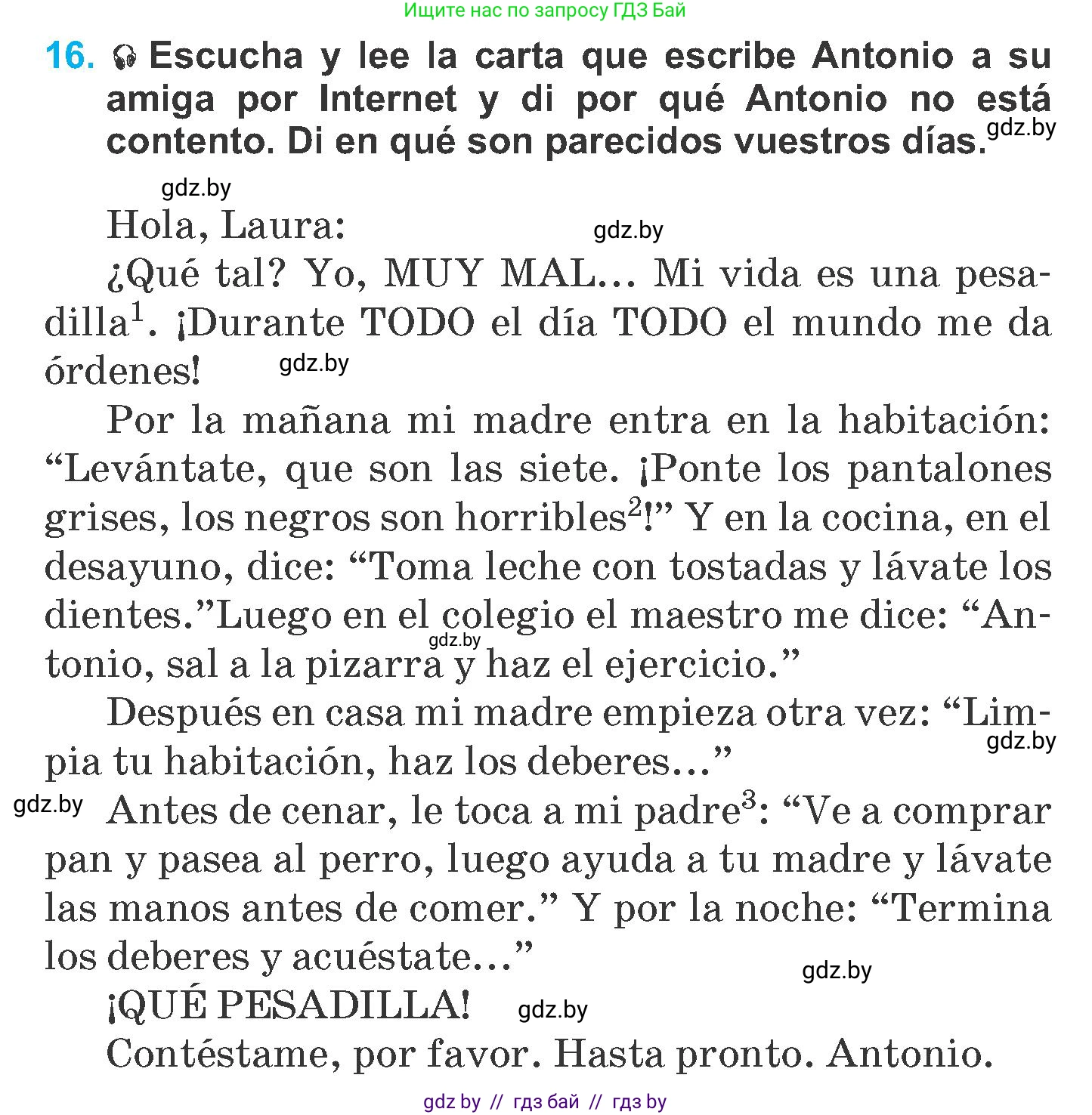 Ищите нас по запросу ГДЗ Бай

16. Escucha y lee la carta que escribe Antonio a su amiga por Internet y di por qué Antonio no está contento. Di en qué son parecidos vuestros días. gdz.by

gdz.by

Hola, Laura: gdz.by

¿Qué tal? Yo, MUY MAL... Mi vida es una pesadilla$^1$. ¡Durante TODO el día TODO el mundo me da órdenes! gdz.by

Por la mañana mi madre entra en la habitación: “Levántate, que son las siete. ¡Ponte los pantalones grises, los negros son horribles$^2$!” Y en la cocina, en el desayuno, dice: “Toma leche con tostadas y lávate los dientes.”Luego en el colegio el maestro me dice: “Antonio, sal a la pizarra y haz el ejercicio.” gdz.by

Después en casa mi madre empieza otra vez: “Limpia tu habitación, haz los deberes...” gdz.by

gdz.by Antes de cenar, le toca a mi padre$^3$: “Ve a comprar pan y pasea al perro, luego ayuda a tu madre y lávate las manos antes de comer.” Y por la noche: “Termina los deberes y acuéstate...” gdz.by

¡QUÉ PESADILLA! gdz.by

Contéstame, por favor. Hasta pronto. Antonio.

gdz by // гдз бай // гдз by